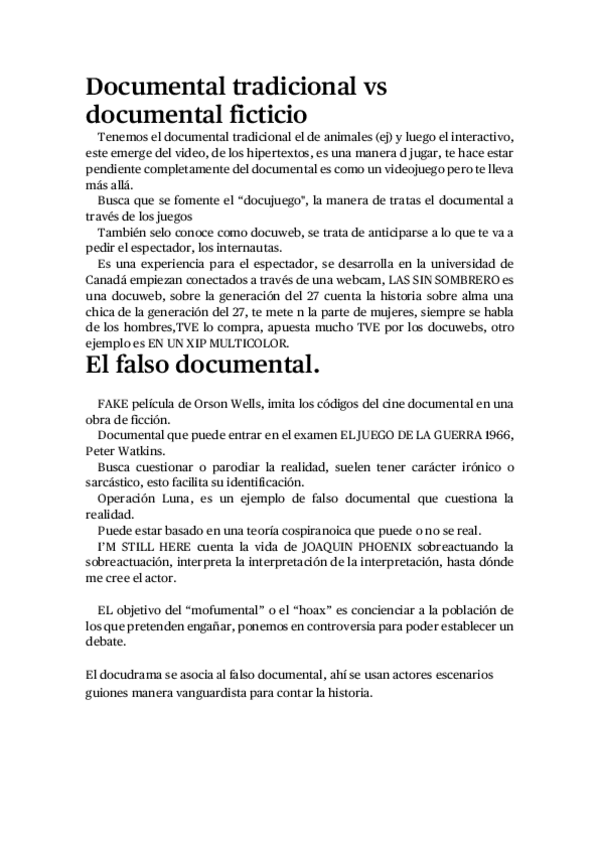 Documental tradicional vs documental ficticio

Tenemos el documental tradicional el de animales (ej) y luego el interactivo, este emerge del video, de los hipertextos, es una manera d jugar, te hace estar pendiente completamente del documental es como un videojuego pero te lleva más allá.

Busca que se fomente el "docujuego", la manera de tratas el documental a través de los juegos

También selo conoce como docuweb, se trata de anticiparse a lo que te va a pedir el espectador, los internautas.

Es una experiencia para el espectador, se desarrolla en la universidad de Canadá empiezan conectados a través de una webcam, LAS SIN SOMBRERO es una docuweb, sobre la generación del 27 cuenta la historia sobre alma una chica de la generación del 27, te mete n la parte de mujeres, siempre se habla de los hombres,TVE lo compra, apuesta mucho TVE por los docuwebs, otro ejemplo es EN UN XIP MULTICOLOR.

El falso documental.

FAKE película de Orson Wells, imita los códigos del cine documental en una obra de ficción.

Documental que puede entrar en el examen EL JUEGO DE LA GUERRA 1966, Peter Watkins.

Busca cuestionar o parodiar la realidad, suelen tener carácter irónico o sarcástico, esto facilita su identificación.

Operación Luna, es un ejemplo de falso documental que cuestiona la realidad.

Puede estar basado en una teoría cospiranoica que puede o no se real.

I'M STILL HERE cuenta la vida de JOAQUIN PHOENIX sobreactuando la sobreactuación, interpreta la interpretación de la interpretación, hasta dónde me cree el actor.

EL objetivo del "mofumental" o el "hoax" es concienciar a la población de los que pretenden engañar, ponemos en controversia para poder establecer un debate.

El docudrama se asocia al falso documental, ahí se usan actores escenarios guiones manera vanguardista para contar la historia.